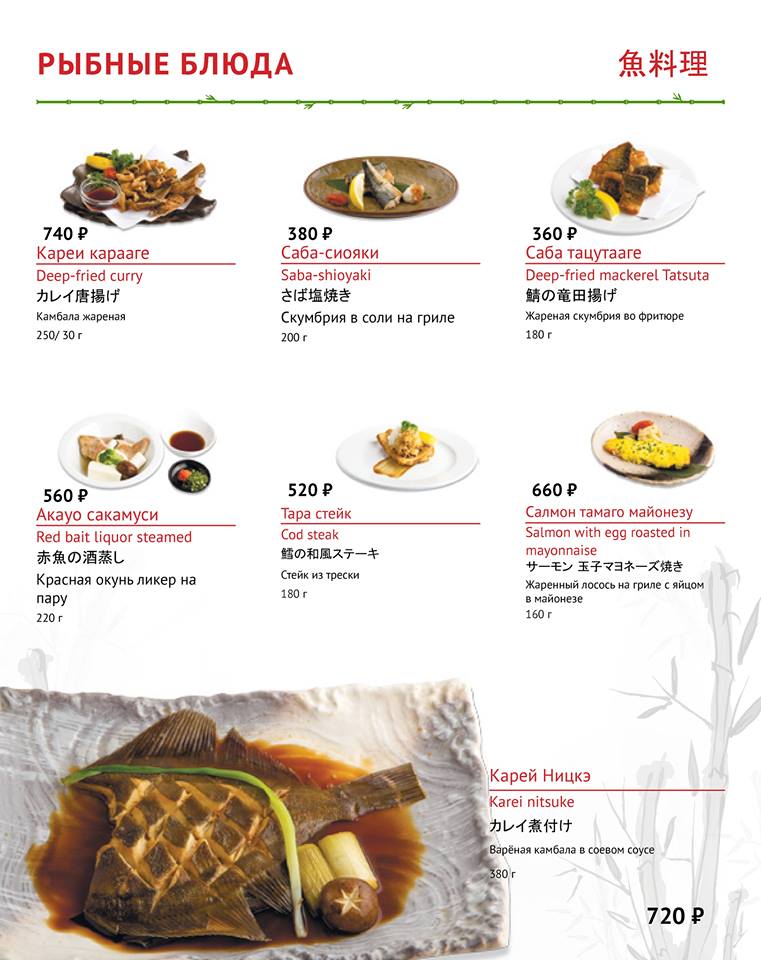 РЫБНЫЕ БЛЮДА

魚料理

740 ₽
Кареи карааге
Deep-fried curry
カレイ唐揚げ
Камбала жареная
250/ 30 г

380 ₽
Саба-сиояки
Saba-shioyaki
さば塩焼き
Скумбрия в соли на гриле
200 г

360 ₽
Саба тацутааге
Deep-fried mackerel Tatsuta
鯖の竜田揚げ
Жареная скумбрия во фритюре
180 г

560 ₽
Акауо сакамуси
Red bait liquor steamed
赤魚の酒蒸し
Красная окунь ликер на пару
220 г

520 ₽
Тара стейк
Cod steak
鱈の和風ステーキ
Стейк из трески
180 г

660 ₽
Салмон тамаго майонезу
Salmon with egg roasted in mayonnaise
サーモン 玉子マヨネーズ焼き
Жаренный лосось на гриле с яйцом в майонезе
160 г

Карей Ницкэ
Karei nitsuke
カレイ煮付け
Варёная камбала в соевом соусе
380 г

720 ₽